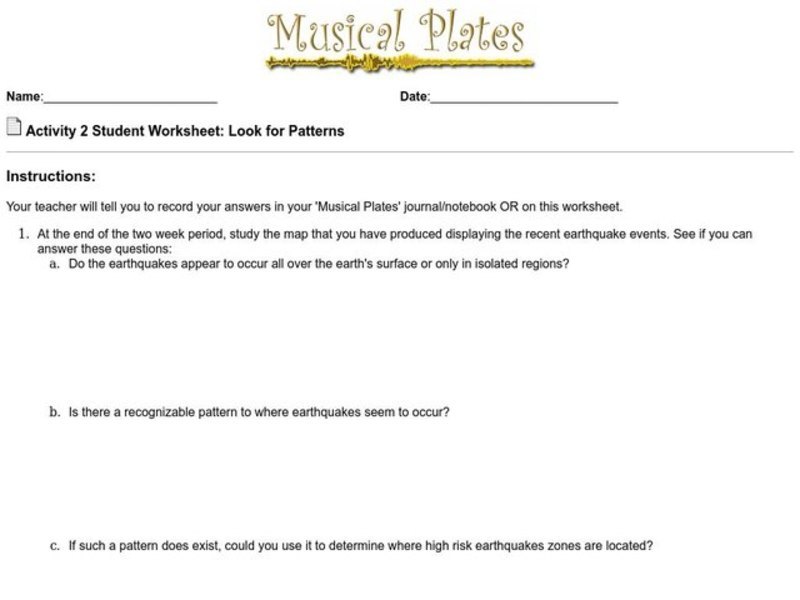 Musical Plates

Name:________________________ Date:________________________

Activity 2 Student Worksheet: Look for Patterns

Instructions:

Your teacher will tell you to record your answers in your 'Musical Plates' journal/notebook OR on this worksheet.

1. At the end of the two week period, study the map that you have produced displaying the recent earthquake events. See if you can answer these questions:
a. Do the earthquakes appear to occur all over the earth's surface or only in isolated regions?

b. Is there a recognizable pattern to where earthquakes seem to occur?

c. If such a pattern does exist, could you use it to determine where high risk earthquakes zones are located?